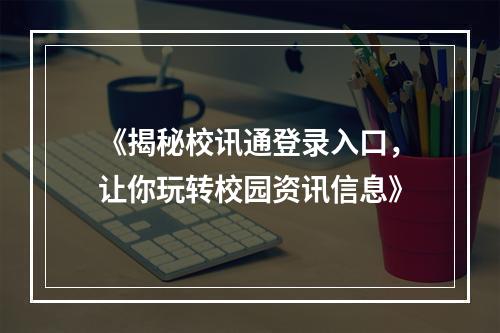 《揭秘校讯通登录入口，让你玩转校园资讯信息》